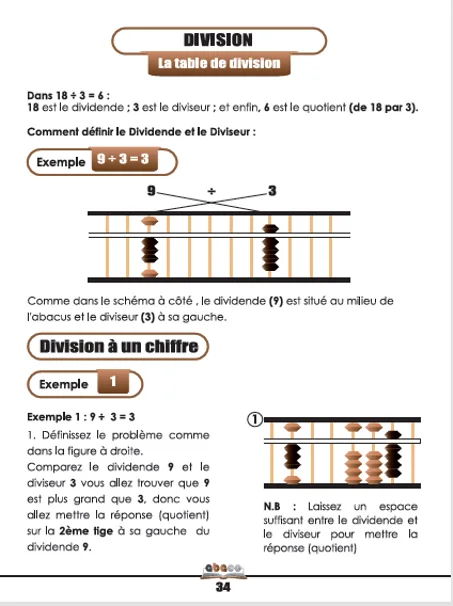 DIVISION

La table de division

Dans 18 ÷ 3 = 6 :
18 est le dividende ; 3 est le diviseur ; et enfin, 6 est le quotient (de 18 par 3).

Comment définir le Dividende et le Diviseur :

Exemple 9 ÷ 3 = 3

9 ÷ 3

Comme dans le schéma à côté , le dividende (9) est situé au milieu de l'abacus et le diviseur (3) à sa gauche.

Division à un chiffre

Exemple 1

Exemple 1 : 9 ÷ 3 = 3

1. Définissez le problème comme dans la figure à droite.
Comparez le dividende 9 et le diviseur 3 vous allez trouver que 9 est plus grand que 3, donc vous allez mettre la réponse (quotient) sur la 2ème tige à sa gauche du dividende 9.

①

N.B : Laissez un espace suffisant entre le dividende et le diviseur pour mettre la réponse (quotient)

abaco

34